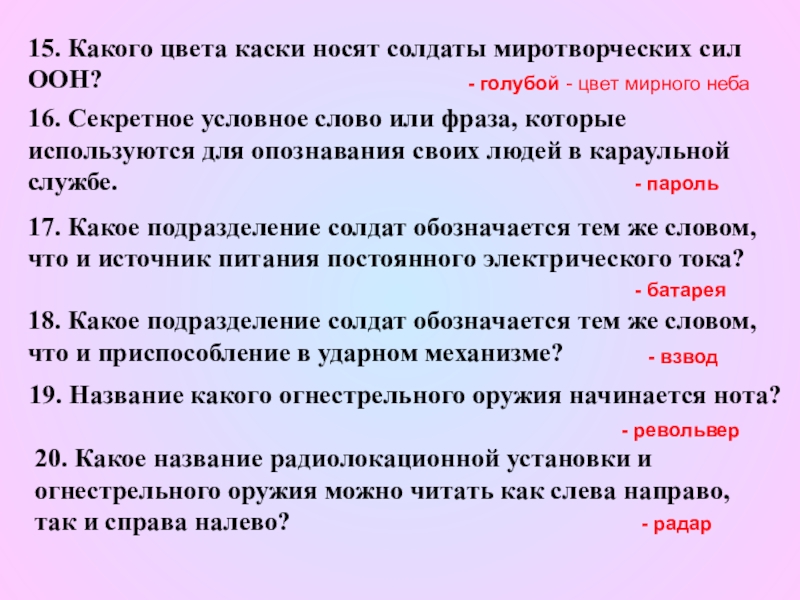 15. Какого цвета каски носят солдаты миротворческих сил ООН?

- голубой - цвет мирного неба

16. Секретное условное слово или фраза, которые используются для опознавания своих людей в караульной службе.

- пароль

17. Какое подразделение солдат обозначается тем же словом, что и источник питания постоянного электрического тока?

- батарея

18. Какое подразделение солдат обозначается тем же словом, что и приспособление в ударном механизме?

- взвод

19. Название какого огнестрельного оружия начинается нота?

- револьвер

20. Какое название радиолокационной установки и огнестрельного оружия можно читать как слева направо, так и справа налево?

- радар